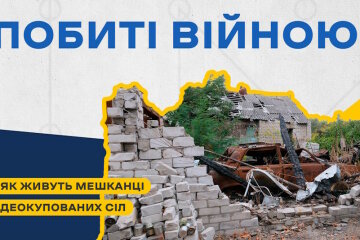 ПОБИТІ ВІЙНОЮ

ЯК ЖИВУТЬ МЕШКАНЦІ ДЕОКУПОВАНИХ СІЛ